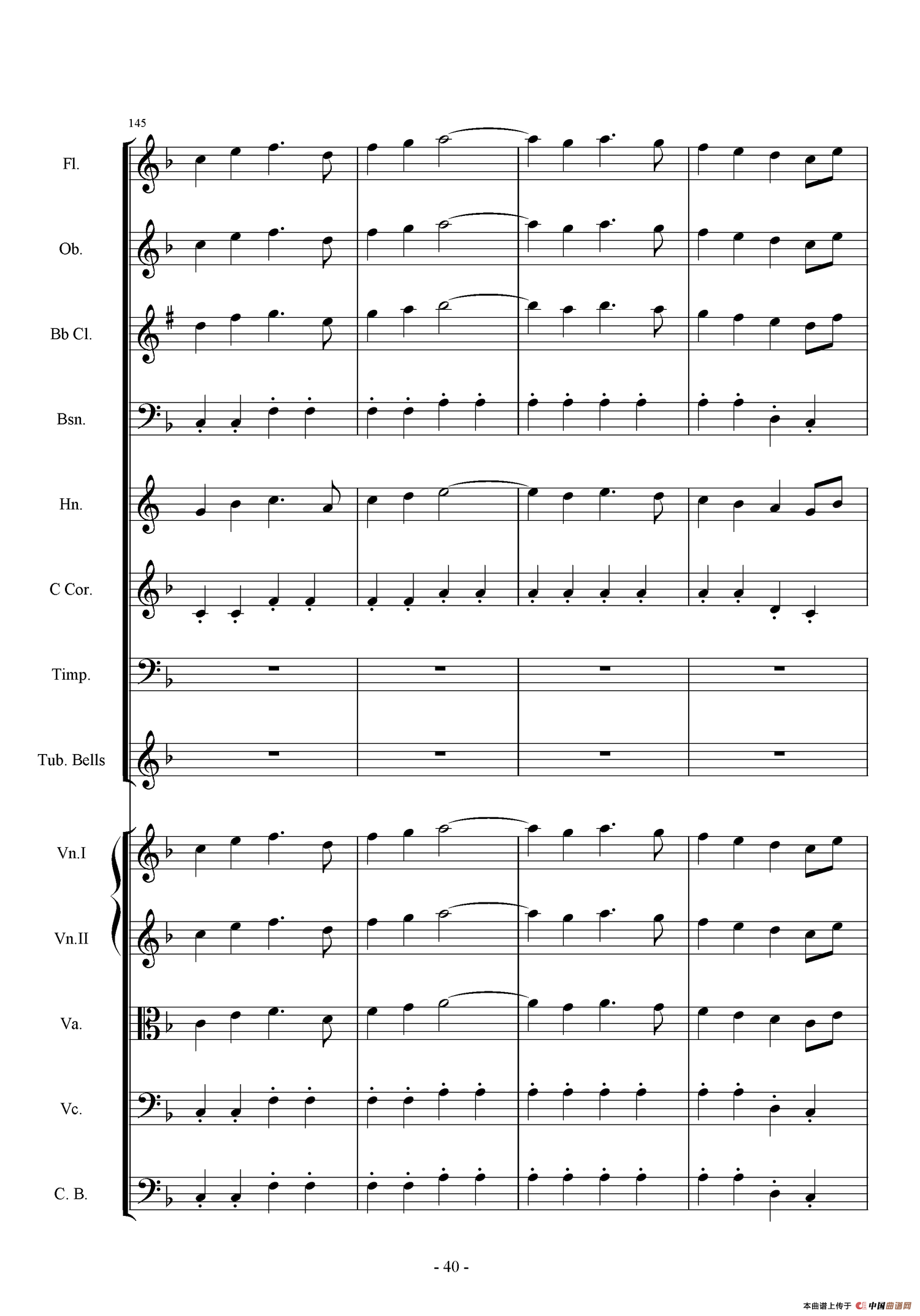 145

Fl.

Ob.

Bb Cl.

Bsn.

Hn.

C Cor.

Timp.

Tub. Bells

Vn.I

Vn.II

Va.

Vc.

C. B.

- 40 -

本曲谱上传于 中国曲谱网